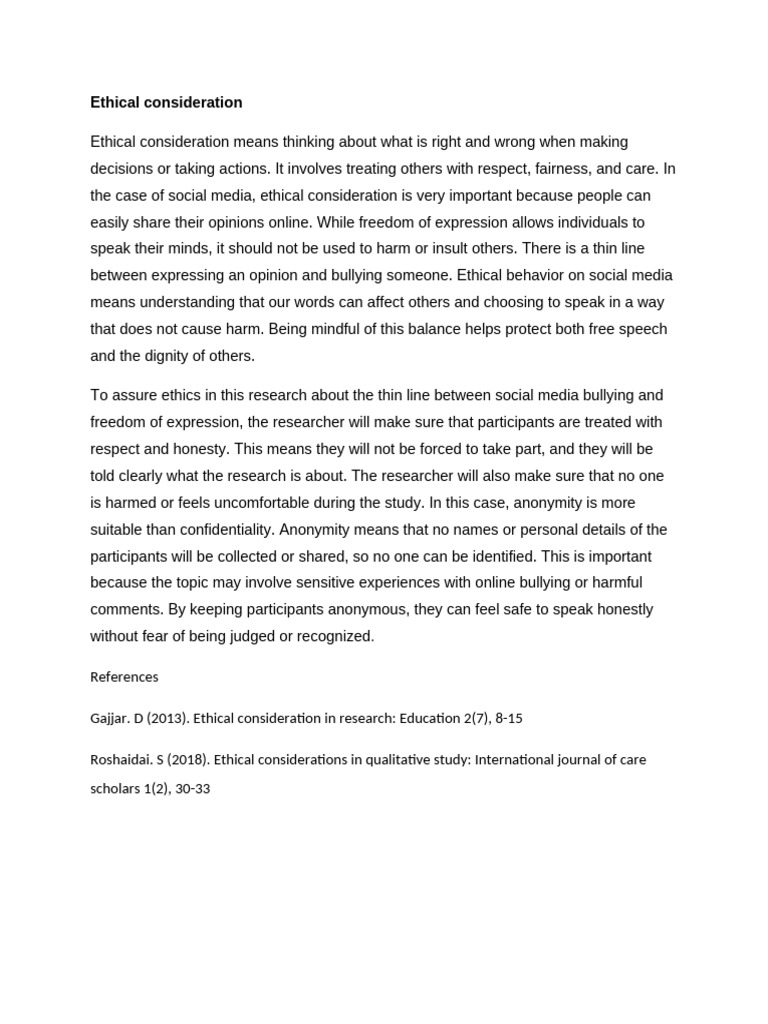 Ethical consideration

Ethical consideration means thinking about what is right and wrong when making decisions or taking actions. It involves treating others with respect, fairness, and care. In the case of social media, ethical consideration is very important because people can easily share their opinions online. While freedom of expression allows individuals to speak their minds, it should not be used to harm or insult others. There is a thin line between expressing an opinion and bullying someone. Ethical behavior on social media means understanding that our words can affect others and choosing to speak in a way that does not cause harm. Being mindful of this balance helps protect both free speech and the dignity of others.

To assure ethics in this research about the thin line between social media bullying and freedom of expression, the researcher will make sure that participants are treated with respect and honesty. This means they will not be forced to take part, and they will be told clearly what the research is about. The researcher will also make sure that no one is harmed or feels uncomfortable during the study. In this case, anonymity is more suitable than confidentiality. Anonymity means that no names or personal details of the participants will be collected or shared, so no one can be identified. This is important because the topic may involve sensitive experiences with online bullying or harmful comments. By keeping participants anonymous, they can feel safe to speak honestly without fear of being judged or recognized.

References

Gajjar. D (2013). Ethical consideration in research: Education 2(7), 8-15

Roshaidai. S (2018). Ethical considerations in qualitative study: International journal of care scholars 1(2), 30-33